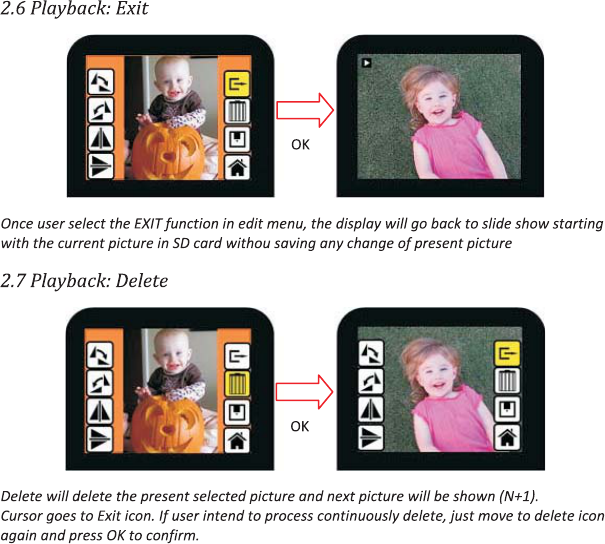 2.6 Playback: Exit

OK

Once user select the EXIT function in edit menu, the display will go back to slide show starting with the current picture in SD card withou saving any change of present picture

2.7 Playback: Delete

OK

Delete will delete the present selected picture and next picture will be shown (N+1).
Cursor goes to Exit icon. If user intend to process continuously delete, just move to delete icon again and press OK to confirm.